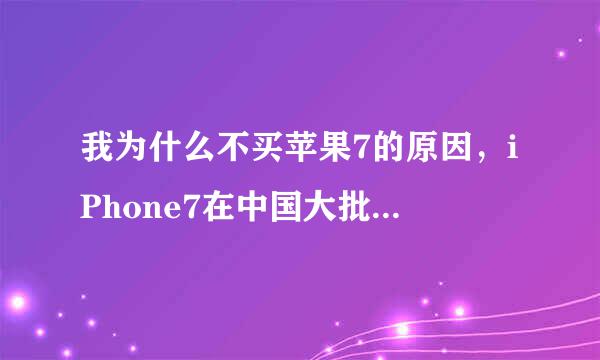 我为什么不买苹果7的原因，iPhone7在中国大批...